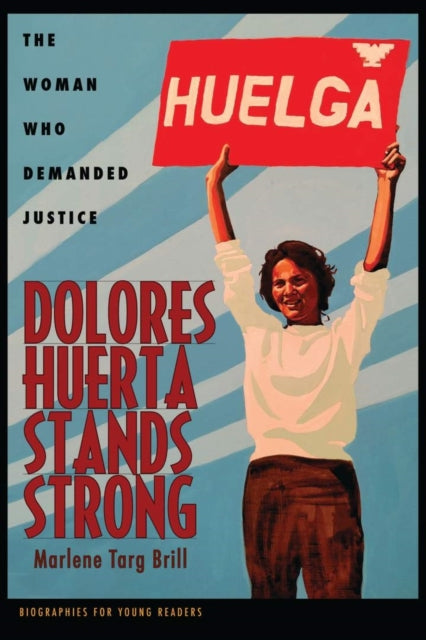 THE
WOMAN
WHO
DEMANDED
JUSTICE

HUELGA

DOLORES
HUERTA
STANDS
STRONG

Marlene Targ Brill

BIOGRAPHIES FOR YOUNG READERS